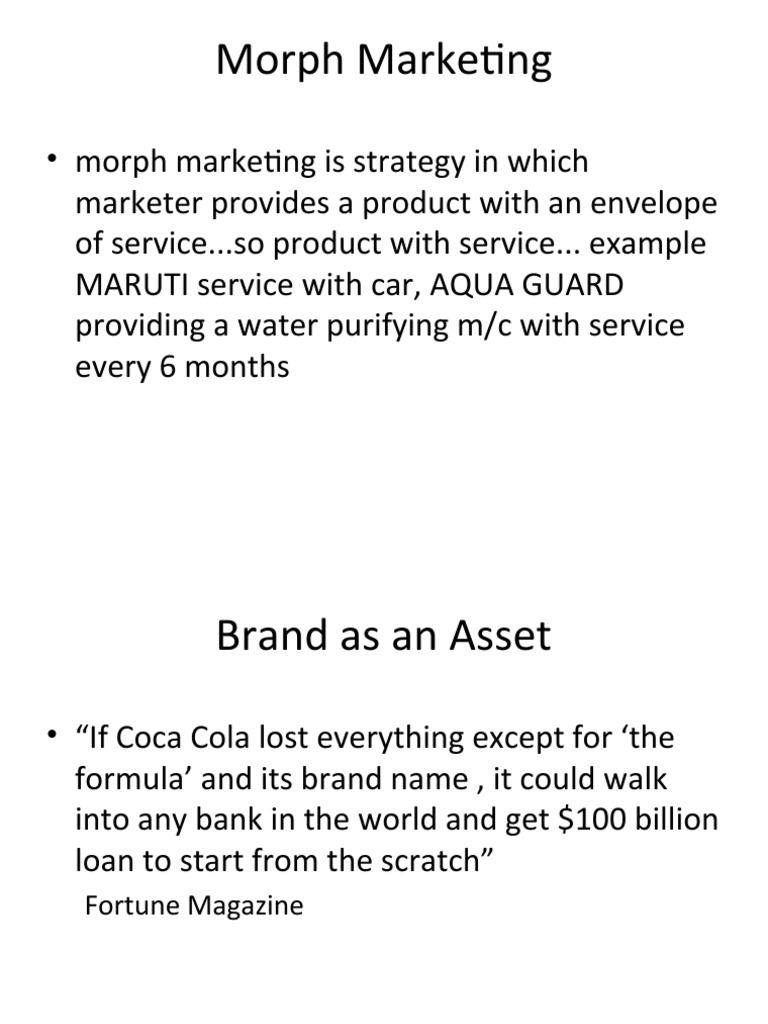 Morph Marketing

• morph marketing is strategy in which marketer provides a product with an envelope of service...so product with service... example MARUTI service with car, AQUA GUARD providing a water purifying m/c with service every 6 months

Brand as an Asset

• “If Coca Cola lost everything except for ‘the formula’ and its brand name , it could walk into any bank in the world and get \$100 billion loan to start from the scratch”

Fortune Magazine